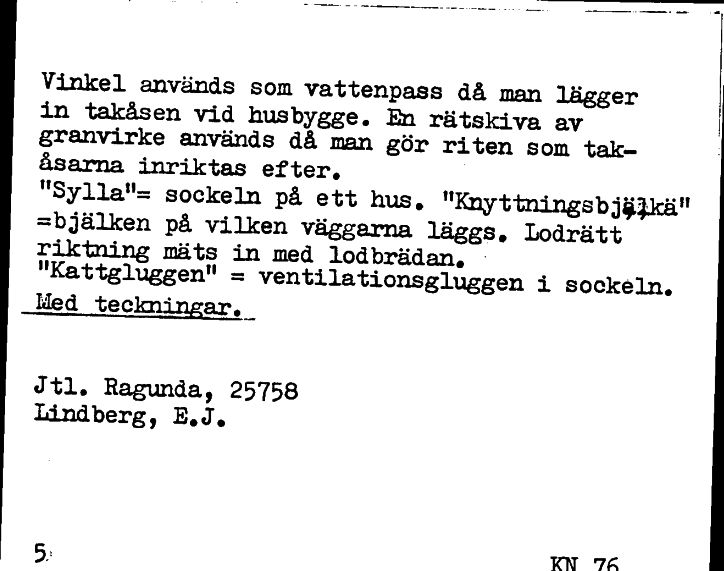 Vinkel används som vattenpass då man lägger in takåsen vid husbygge. En rätskiva av granvirke används då man gör riten som takåsarna inriktas efter.
"Sylla"= sockeln på ett hus. "Knyttningsbjälkä" =bjälken på vilken väggarna läggs. Lodrätt riktning mäts in med lodbrädan.
"Kattgluggen" = ventilationsgluggen i sockeln.
Med teckningar.

Jtl. Ragunda, 25758
Lindberg, E.J.

5

KN 76